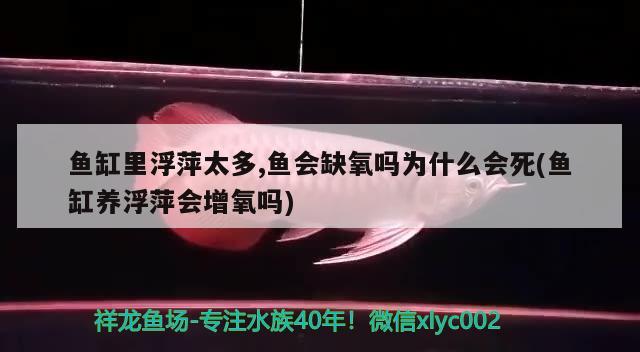 鱼缸里浮萍太多,鱼会缺氧吗为什么会死(鱼缸养浮萍会增氧吗)

祥龙鱼场-专注水族40年！微信xlyc002